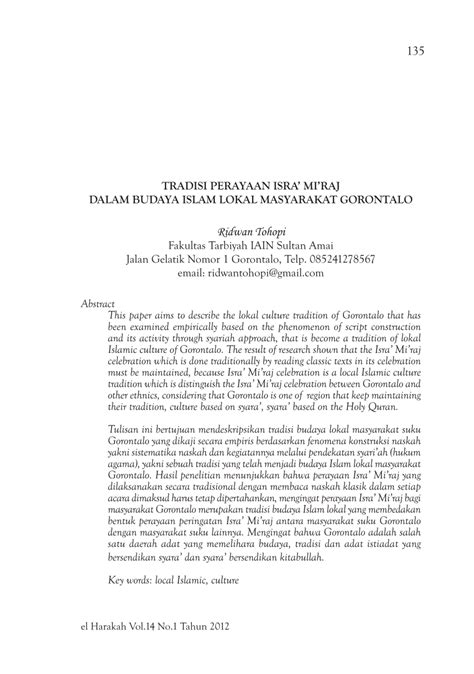 135

TRADISI PERAYAAN ISRA' MI'RAJ
DALAM BUDAYA ISLAM LOKAL MASYARAKAT GORONTALO

Ridwan Tohopi
Fakultas Tarbiyah IAIN Sultan Amai
Jalan Gelatik Nomor 1 Gorontalo, Telp. 085241278567
email: ridwantohopi@gmail.com

Abstract
This paper aims to describe the lokal culture tradition of Gorontalo that has been examined empirically based on the phenomenon of script construction and its activity through syariah approach, that is become a tradition of lokal Islamic culture of Gorontalo. The result of research shown that the Isra' Mi'raj celebration which is done traditionally by reading classic texts in its celebration must be maintained, because Isra' Mi'raj celebration is a local Islamic culture tradition which is distinguish the Isra' Mi'raj celebration between Gorontalo and other ethnics, considering that Gorontalo is one of region that keep maintaining their tradition, culture based on syara', syara' based on the Holy Quran.

Tulisan ini bertujuan mendeskripsikan tradisi budaya lokal masyarakat suku Gorontalo yang dikaji secara empiris berdasarkan fenomena konstruksi naskah yakni sistematika naskah dan kegiatannya melalui pendekatan syari'ah (hukum agama), yakni sebuah tradisi yang telah menjadi budaya Islam lokal masyarakat Gorontalo. Hasil penelitian menunjukkan bahwa perayaan Isra' Mi'raj yang dilaksanakan secara tradisional dengan membaca naskah klasik dalam setiap acara dimaksud harus tetap dipertahankan, mengingat perayaan Isra' Mi'raj bagi masyarakat Gorontalo merupakan tradisi budaya Islam lokal yang membedakan bentuk perayaan peringatan Isra' Mi'raj antara masyarakat suku Gorontalo dengan masyarakat suku lainnya. Mengingat bahwa Gorontalo adalah salah satu daerah adat yang memelihara budaya, tradisi dan adat istiadat yang bersendikan syara' dan syara' bersendikan kitabullah.

Key words: local Islamic, culture

el Harakah Vol.14 No.1 Tahun 2012